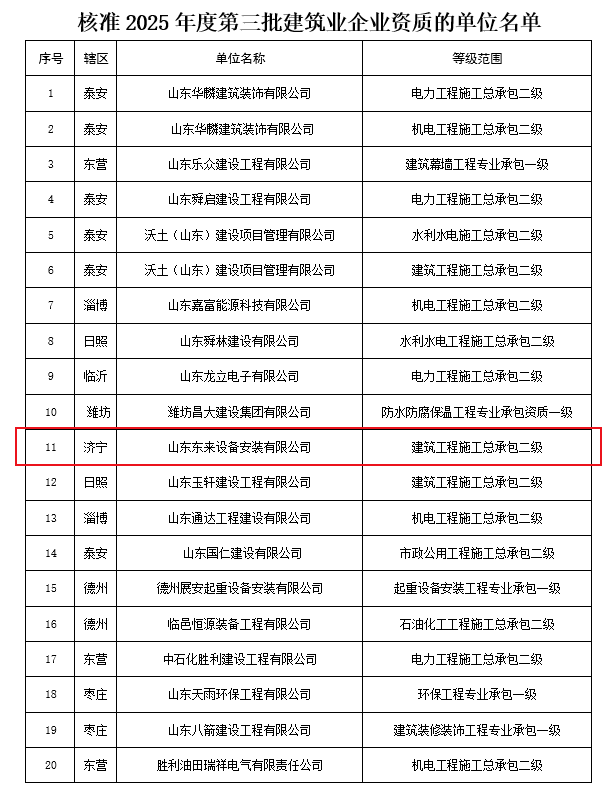 核准 2025 年度第三批建筑业企业资质的单位名单

| 序号 | 辖区 | 单位名称 | 等级范围 |
|---|---|---|---|
| 1 | 泰安 | 山东华麟建筑装饰有限公司 | 电力工程施工总承包二级 |
| 2 | 泰安 | 山东华麟建筑装饰有限公司 | 机电工程施工总承包二级 |
| 3 | 东营 | 山东乐众建设工程有限公司 | 建筑幕墙工程专业承包一级 |
| 4 | 泰安 | 山东舜启建设工程有限公司 | 电力工程施工总承包二级 |
| 5 | 泰安 | 沃土（山东）建设项目管理有限公司 | 水利水电施工总承包二级 |
| 6 | 泰安 | 沃土（山东）建设项目管理有限公司 | 建筑工程施工总承包二级 |
| 7 | 淄博 | 山东嘉富能源科技有限公司 | 机电工程施工总承包二级 |
| 8 | 日照 | 山东舜林建设有限公司 | 水利水电工程施工总承包二级 |
| 9 | 临沂 | 山东龙立电子有限公司 | 电力工程施工总承包二级 |
| 10 | 潍坊 | 潍坊昌大建设集团有限公司 | 防水防腐保温工程专业承包资质一级 |
| 11 | 济宁 | 山东东来设备安装有限公司 | 建筑工程施工总承包二级 |
| 12 | 日照 | 山东玉轩建设工程有限公司 | 建筑工程施工总承包二级 |
| 13 | 淄博 | 山东通达工程建设有限公司 | 机电工程施工总承包二级 |
| 14 | 泰安 | 山东国仁建设有限公司 | 市政公用工程施工总承包二级 |
| 15 | 德州 | 德州展安起重设备安装有限公司 | 起重设备安装工程专业承包一级 |
| 16 | 德州 | 临邑恒源装备工程有限公司 | 石油化工工程施工总承包二级 |
| 17 | 东营 | 中石化胜利建设工程有限公司 | 电力工程施工总承包二级 |
| 18 | 枣庄 | 山东天雨环保工程有限公司 | 环保工程专业承包一级 |
| 19 | 枣庄 | 山东八箭建设工程有限公司 | 建筑装修装饰工程专业承包一级 |
| 20 | 东营 | 胜利油田瑞祥电气有限责任公司 | 机电工程施工总承包二级 |